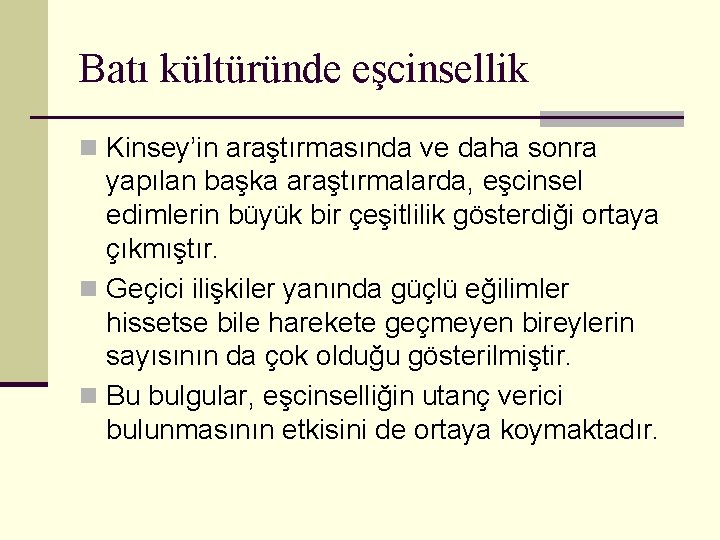 Batı kültüründe eşcinsellik

Kinsey'in araştırmasında ve daha sonra yapılan başka araştırmalarda, eşcinsel edimlerin büyük bir çeşitlilik gösterdiği ortaya çıkmıştır.

Geçici ilişkiler yanında güçlü eğilimler hissetse bile harekete geçmeyen bireylerin sayısının da çok olduğu gösterilmiştir.

Bu bulgular, eşcinselliğin utanç verici bulunmasının etkisini de ortaya koymaktadır.